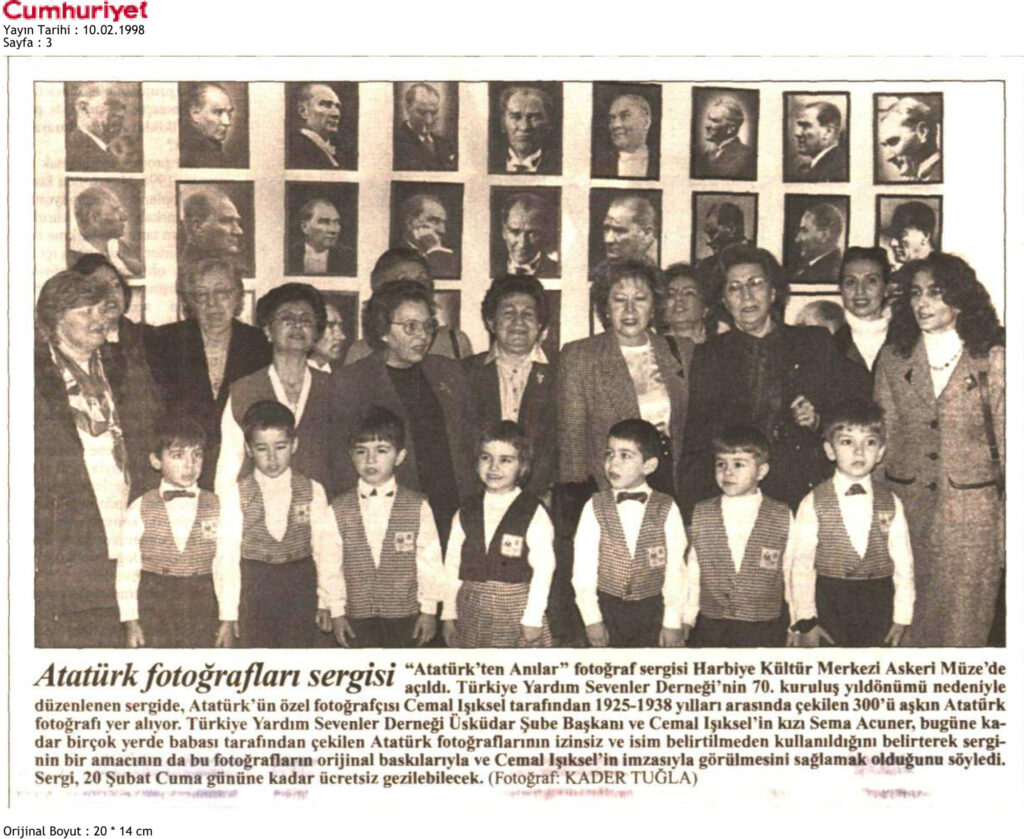 Cumhuriyet
Yayın Tarihi : 10.02.1998
Sayfa : 3

Atatürk fotoğrafları sergisi "Atatürk'ten Anılar" fotoğraf sergisi Harbiye Kültür Merkezi Askeri Müze'de açıldı. Türkiye Yardım Sevenler Derneği'nin 70. kuruluş yıldönümü nedeniyle düzenlenen sergide, Atatürk'ün özel fotoğrafçısı Cemal Işıksel tarafından 1925-1938 yılları arasında çekilen 300'ü aşkın Atatürk fotoğrafı yer alıyor. Türkiye Yardım Sevenler Derneği Üsküdar Şube Başkanı ve Cemal Işıksel'in kızı Sema Acuner, bugüne kadar birçok yerde babası tarafından çekilen Atatürk fotoğraflarının izinsiz ve isim belirtilmeden kullanıldığını belirterek serginin bir amacının da bu fotoğrafların orijinal baskılarıyla ve Cemal Işıksel'in imzasıyla görülmesini sağlamak olduğunu söyledi. Sergi, 20 Şubat Cuma gününe kadar ücretsiz gezilebilecek. (Fotoğraf: KADER TUĞLA)

Orijinal Boyut : 20 * 14 cm